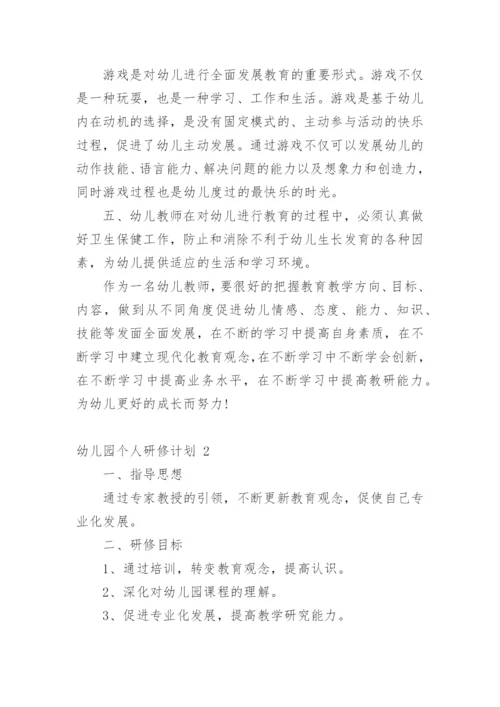 游戏是对幼儿进行全面发展教育的重要形式。游戏不仅是一种玩耍，也是一种学习、工作和生活。游戏是基于幼儿内在动机的选择，是没有固定模式的、主动参与活动的快乐过程，促进了幼儿主动发展。通过游戏不仅可以发展幼儿的动作技能、语言能力、解决问题的能力以及想象力和创造力，同时游戏过程也是幼儿度过的最快乐的时光。

五、幼儿教师在对幼儿进行教育的过程中，必须认真做好卫生保健工作，防止和消除不利于幼儿生长发育的各种因素，为幼儿提供适应的生活和学习环境。

作为一名幼儿教师，要很好的把握教育教学方向、目标、内容，做到从不同角度促进幼儿情感、态度、能力、知识、技能等发面全面发展，在不断的学习中提高自身素质，在不断学习中建立现代化教育观念，在不断学习中不断学会创新，在不断学习中提高业务水平，在不断学习中提高教研能力。为幼儿更好的成长而努力！

幼儿园个人研修计划 2

一、指导思想

通过专家教授的引领，不断更新教育观念，促使自己专业化发展。

二、研修目标

1、通过培训，转变教育观念，提高认识。

2、深化对幼儿园课程的理解。

3、促进专业化发展，提高教学研究能力。